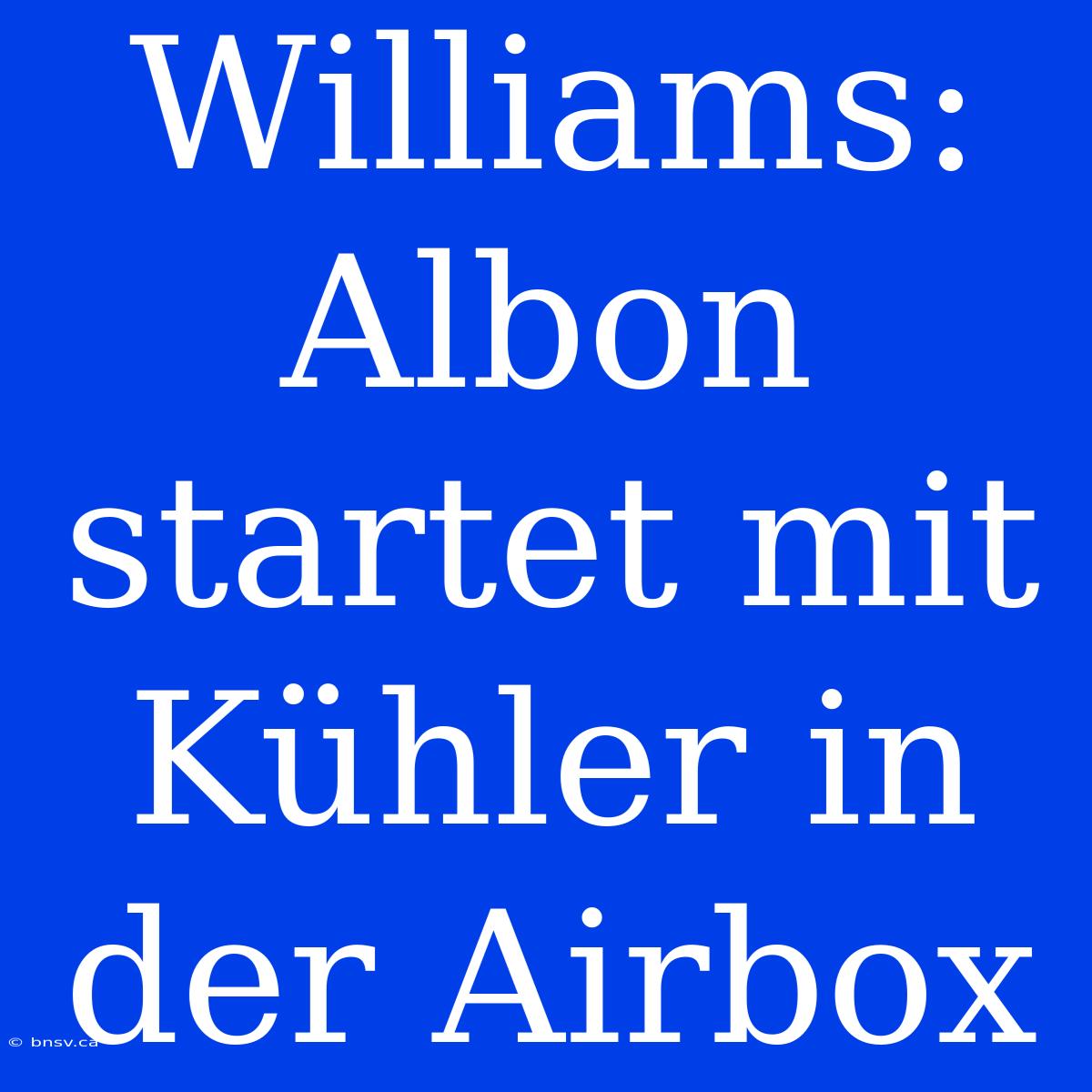 Williams: Albon startet mit Kühler in der Airbox

© bnsv.ca